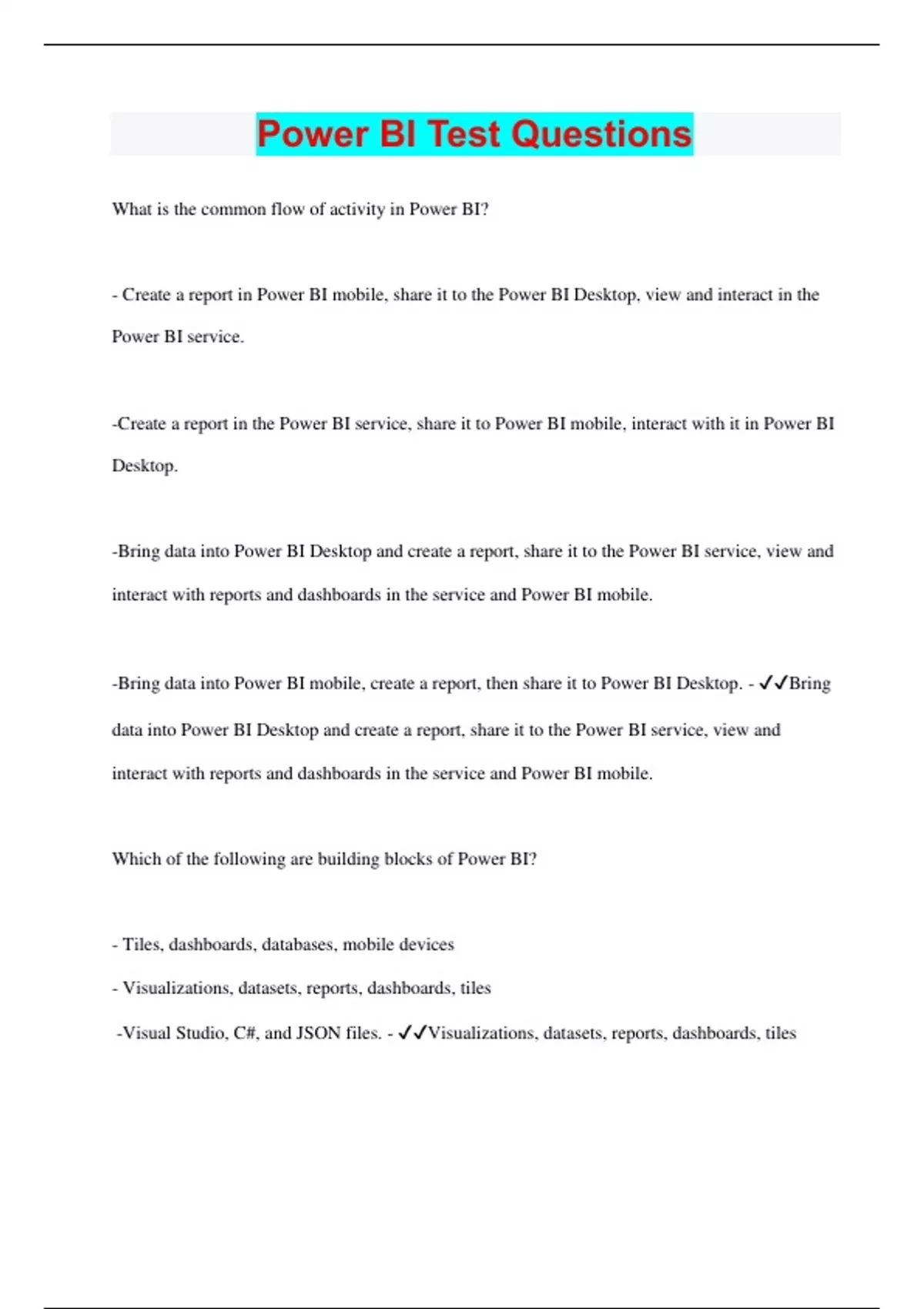 Power BI Test Questions

What is the common flow of activity in Power BI?

- Create a report in Power BI mobile, share it to the Power BI Desktop, view and interact in the Power BI service.

-Create a report in the Power BI service, share it to Power BI mobile, interact with it in Power BI Desktop.

-Bring data into Power BI Desktop and create a report, share it to the Power BI service, view and interact with reports and dashboards in the service and Power BI mobile.

-Bring data into Power BI mobile, create a report, then share it to Power BI Desktop. - ✓✓Bring data into Power BI Desktop and create a report, share it to the Power BI service, view and interact with reports and dashboards in the service and Power BI mobile.

Which of the following are building blocks of Power BI?

- Tiles, dashboards, databases, mobile devices

- Visualizations, datasets, reports, dashboards, tiles

-Visual Studio, C#, and JSON files. - ✓✓Visualizations, datasets, reports, dashboards, tiles